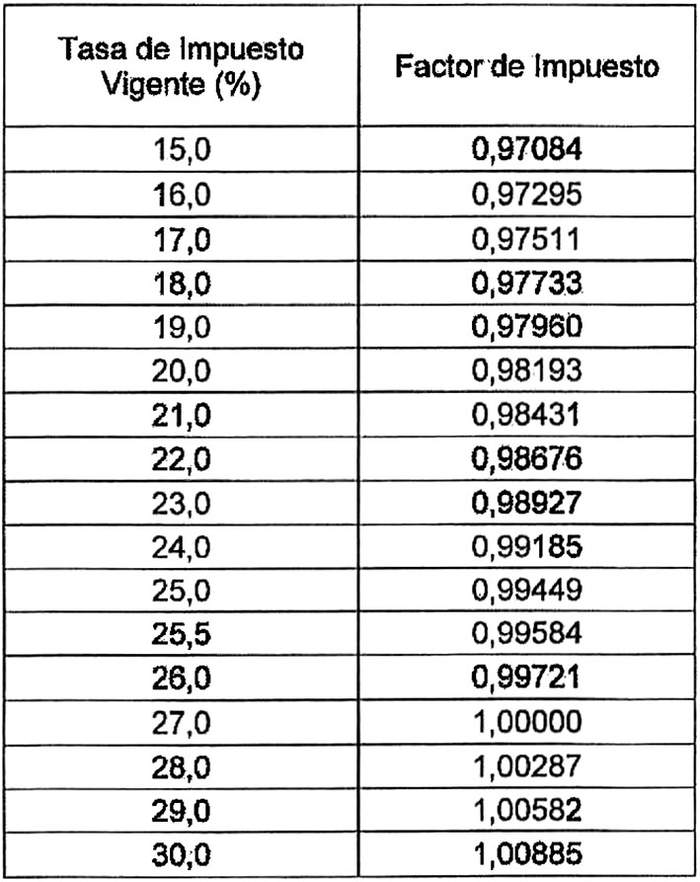 | Tasa de Impuesto Vigente (%) | Factor de Impuesto |
|---|---|
| 15,0 | 0,97084 |
| 16,0 | 0,97295 |
| 17,0 | 0,97511 |
| 18,0 | 0,97733 |
| 19,0 | 0,97960 |
| 20,0 | 0,98193 |
| 21,0 | 0,98431 |
| 22,0 | 0,98676 |
| 23,0 | 0,98927 |
| 24,0 | 0,99185 |
| 25,0 | 0,99449 |
| 25,5 | 0,99584 |
| 26,0 | 0,99721 |
| 27,0 | 1,00000 |
| 28,0 | 1,00287 |
| 29,0 | 1,00582 |
| 30,0 | 1,00885 |